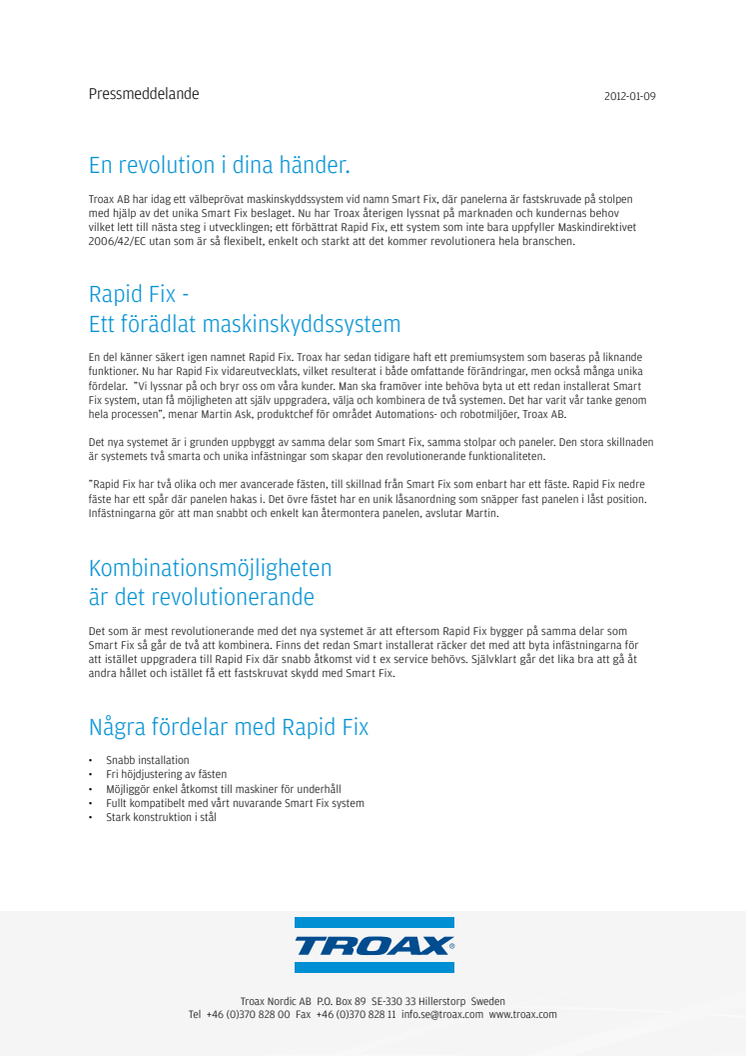 Pressmeddelande

2012-01-09

En revolution i dina händer.

Troax AB har idag ett välbeprövat maskinskyddssystem vid namn Smart Fix, där panelerna är fastskruvade på stolpen med hjälp av det unika Smart Fix beslaget. Nu har Troax återigen lyssnat på marknaden och kundernas behov vilket lett till nästa steg i utvecklingen; ett förbättrat Rapid Fix, ett system som inte bara uppfyller Maskindirektivet 2006/42/EC utan som är så flexibelt, enkelt och starkt att det kommer revolutionera hela branschen.

Rapid Fix -
Ett förädlat maskinskyddssystem

En del känner säkert igen namnet Rapid Fix. Troax har sedan tidigare haft ett premiumsystem som baseras på liknande funktioner. Nu har Rapid Fix vidareutvecklats, vilket resulterat i både omfattande förändringar, men också många unika fördelar. "Vi lyssnar på och bryr oss om våra kunder. Man ska framöver inte behöva byta ut ett redan installerat Smart Fix system, utan få möjligheten att själv uppgradera, välja och kombinera de två systemen. Det har varit vår tanke genom hela processen", menar Martin Ask, produktchef för området Automations- och robotmiljöer, Troax AB.

Det nya systemet är i grunden uppbyggt av samma delar som Smart Fix, samma stolpar och paneler. Den stora skillnaden är systemets två smarta och unika infästningar som skapar den revolutionerande funktionaliteten.

"Rapid Fix har två olika och mer avancerade fästen, till skillnad från Smart Fix som enbart har ett fäste. Rapid Fix nedre fäste har ett spår där panelen hakas i. Det övre fästet har en unik låsanordning som snäpper fast panelen i låst position. Infästningarna gör att man snabbt och enkelt kan återmontera panelen, avslutar Martin.

Kombinationsmöjligheten
är det revolutionerande

Det som är mest revolutionerande med det nya systemet är att eftersom Rapid Fix bygger på samma delar som Smart Fix så går de två att kombinera. Finns det redan Smart installerat räcker det med att byta infästningarna för att istället uppgradera till Rapid Fix där snabb åtkomst vid t ex service behövs. Självklart går det lika bra att gå åt andra hållet och istället få ett fastskruvat skydd med Smart Fix.

Några fördelar med Rapid Fix

• Snabb installation
• Fri höjdjustering av fästen
• Möjliggör enkel åtkomst till maskiner för underhåll
• Fullt kompatibelt med vårt nuvarande Smart Fix system
• Stark konstruktion i stål

TROAX®

Troax Nordic AB P.O. Box 89 SE-330 33 Hillerstorp Sweden
Tel +46 (0)370 828 00 Fax +46 (0)370 828 11 info.se@troax.com www.troax.com